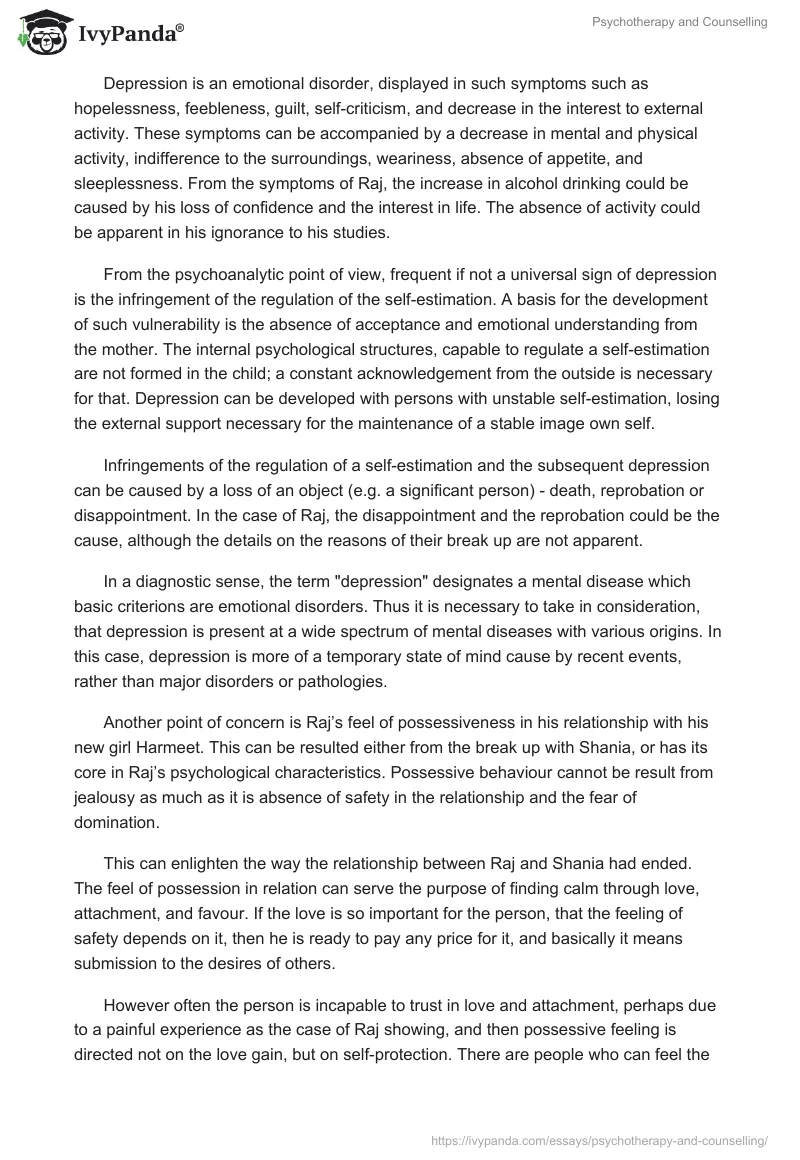 IvyPanda®

Psychotherapy and Counselling

Depression is an emotional disorder, displayed in such symptoms such as hopelessness, feebleness, guilt, self-criticism, and decrease in the interest to external activity. These symptoms can be accompanied by a decrease in mental and physical activity, indifference to the surroundings, weariness, absence of appetite, and sleeplessness. From the symptoms of Raj, the increase in alcohol drinking could be caused by his loss of confidence and the interest in life. The absence of activity could be apparent in his ignorance to his studies.

From the psychoanalytic point of view, frequent if not a universal sign of depression is the infringement of the regulation of the self-estimation. A basis for the development of such vulnerability is the absence of acceptance and emotional understanding from the mother. The internal psychological structures, capable to regulate a self-estimation are not formed in the child; a constant acknowledgement from the outside is necessary for that. Depression can be developed with persons with unstable self-estimation, losing the external support necessary for the maintenance of a stable image own self.

Infringements of the regulation of a self-estimation and the subsequent depression can be caused by a loss of an object (e.g. a significant person) - death, reprobation or disappointment. In the case of Raj, the disappointment and the reprobation could be the cause, although the details on the reasons of their break up are not apparent.

In a diagnostic sense, the term "depression" designates a mental disease which basic criterions are emotional disorders. Thus it is necessary to take in consideration, that depression is present at a wide spectrum of mental diseases with various origins. In this case, depression is more of a temporary state of mind cause by recent events, rather than major disorders or pathologies.

Another point of concern is Raj's feel of possessiveness in his relationship with his new girl Harmeet. This can be resulted either from the break up with Shania, or has its core in Raj's psychological characteristics. Possessive behaviour cannot be result from jealousy as much as it is absence of safety in the relationship and the fear of domination.

This can enlighten the way the relationship between Raj and Shania had ended. The feel of possession in relation can serve the purpose of finding calm through love, attachment, and favour. If the love is so important for the person, that the feeling of safety depends on it, then he is ready to pay any price for it, and basically it means submission to the desires of others.

However often the person is incapable to trust in love and attachment, perhaps due to a painful experience as the case of Raj showing, and then possessive feeling is directed not on the love gain, but on self-protection. There are people who can feel the

https://ivypanda.com/essays/psychotherapy-and-counselling/